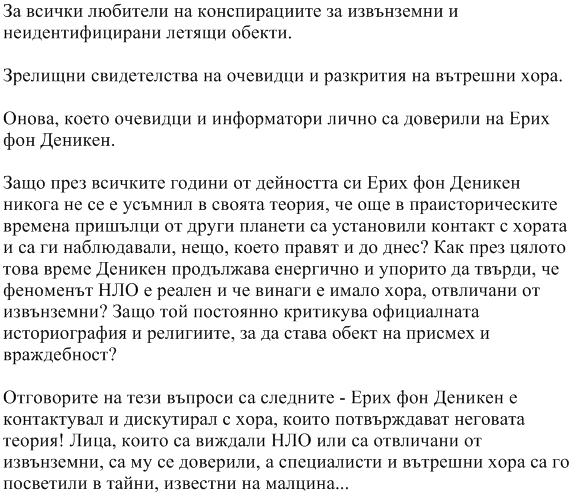 За всички любители на конспирациите за извънземни и неидентифицирани летящи обекти.

Зрелищни свидетелства на очевидци и разкрития на вътрешни хора.

Онова, което очевидци и информатори лично са доверили на Ерих фон Деникен.

Защо през всичките години от дейността си Ерих фон Деникен никога не се е усъмнил в своята теория, че още в праисторическите времена пришълци от други планети са установили контакт с хората и са ги наблюдавали, нещо, което правят и до днес? Как през цялото това време Деникен продължава енергично и упорито да твърди, че феноменът НЛО е реален и че винаги е имало хора, отвличани от извънземни? Защо той постоянно критикува официалната историография и религиите, за да става обект на присмех и враждебност?

Отговорите на тези въпроси са следните - Ерих фон Деникен е контактувал и дискутирал с хора, които потвърждават неговата теория! Лица, които са виждали НЛО или са отвличани от извънземни, са му се доверили, а специалисти и вътрешни хора са го посветили в тайни, известни на малцина...